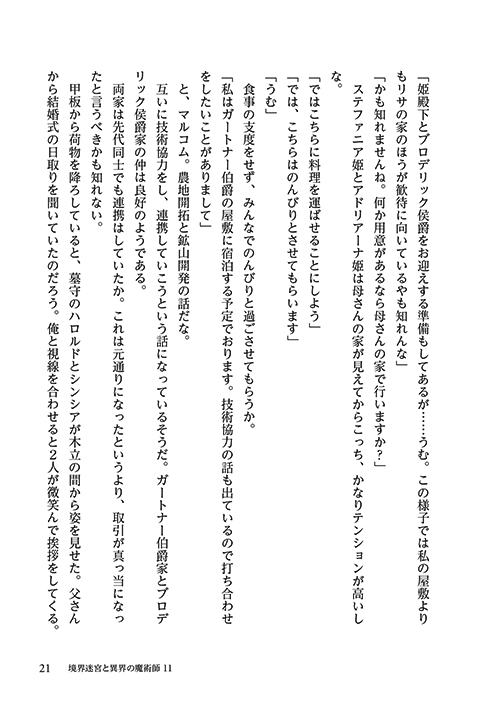 「姫殿下とブロデリック侯爵をお迎えする準備もしてあるが……うむ。この様子では私の屋敷よりもリサの家のほうが歓待に向いているやも知れんな」

「かも知れませんね。何か用意があるなら母さんの家で行いますか？」

ステファニア姫とアドリアーナ姫は母さんの家が見えてからこっち、かなりテンションが高いしな。

「ではこちらに料理を運ばせることにしよう」

「では、こちらはのんびりとさせてもらいます」

「うむ」

食事の支度をせず、みんなでのんびりと過ごさせてもらうか。

「私はガートナー伯爵の屋敷に宿泊する予定でおります。技術協力の話も出ているので打ち合わせをしたいことがありまして」

と、マルコム。農地開拓と鉱山開発の話だな。

互いに技術協力をし、連携していこうという話になっているそうだ。ガートナー伯爵家とブロデリック侯爵家の仲は良好のようである。

両家は先代同士でも連携はしていたか。これは元通りになったというより、取引が真っ当になったと言うべきかも知れない。

甲板から荷物を降ろしていると、墓守のハロルドとシンシアが木立の間から姿を見せた。父さんから結婚式の日取りを聞いていたのだろう。俺と視線を合わせると2人が微笑んで挨拶をしてくる。

21　境界迷宮と異界の魔術師 11